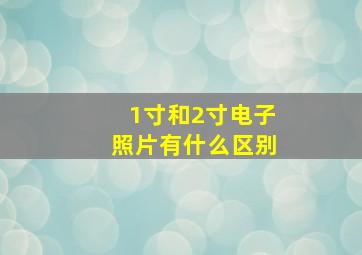 1寸和2寸电子照片有什么区别